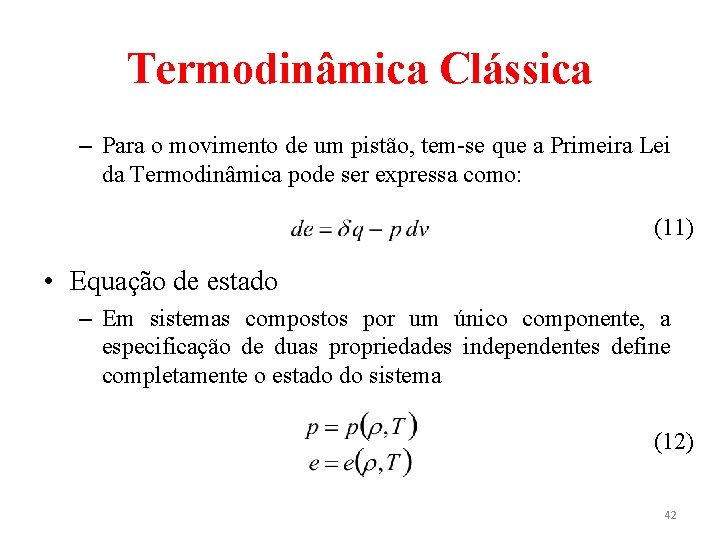 Termodinâmica Clássica

– Para o movimento de um pistão, tem-se que a Primeira Lei da Termodinâmica pode ser expressa como:

$de = \delta q - p\,dv$ (11)

• Equação de estado

– Em sistemas compostos por um único componente, a especificação de duas propriedades independentes define completamente o estado do sistema

$p = p(\rho, T)$
$e = e(\rho, T)$ (12)

42